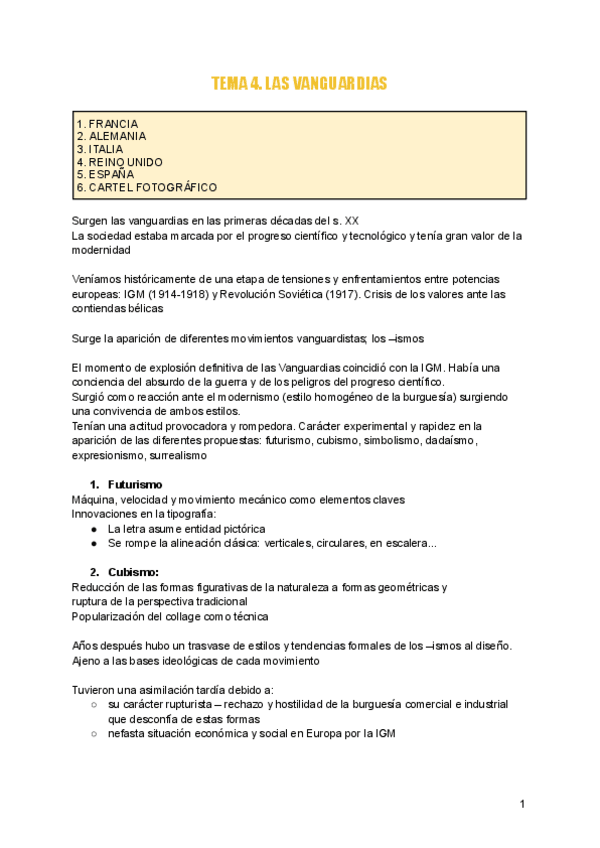 TEMA 4. LAS VANGUARDIAS

1. FRANCIA
2. ALEMANIA
3. ITALIA
4. REINO UNIDO
5. ESPAÑA
6. CARTEL FOTOGRÁFICO

Surgen las vanguardias en las primeras décadas del s. XX
La sociedad estaba marcada por el progreso científico y tecnológico y tenía gran valor de la modernidad

Veníamos históricamente de una etapa de tensiones y enfrentamientos entre potencias europeas: IGM (1914-1918) y Revolución Soviética (1917). Crisis de los valores ante las contiendas bélicas

Surge la aparición de diferentes movimientos vanguardistas; los –ismos

El momento de explosión definitiva de las Vanguardias coincidió con la IGM. Había una conciencia del absurdo de la guerra y de los peligros del progreso científico.
Surgió como reacción ante el modernismo (estilo homogéneo de la burguesía) surgiendo una convivencia de ambos estilos.
Tenían una actitud provocadora y rompedora. Carácter experimental y rapidez en la aparición de las diferentes propuestas: futurismo, cubismo, simbolismo, dadaísmo, expresionismo, surrealismo

1. Futurismo
Máquina, velocidad y movimiento mecánico como elementos claves
Innovaciones en la tipografía:
● La letra asume entidad pictórica
● Se rompe la alineación clásica: verticales, circulares, en escalera...

2. Cubismo:
Reducción de las formas figurativas de la naturaleza a formas geométricas y ruptura de la perspectiva tradicional
Popularización del collage como técnica

Años después hubo un trasvase de estilos y tendencias formales de los –ismos al diseño. Ajeno a las bases ideológicas de cada movimiento

Tuvieron una asimilación tardía debido a:
○ su carácter rupturista – rechazo y hostilidad de la burguesía comercial e industrial que desconfía de estas formas
○ nefasta situación económica y social en Europa por la IGM

1